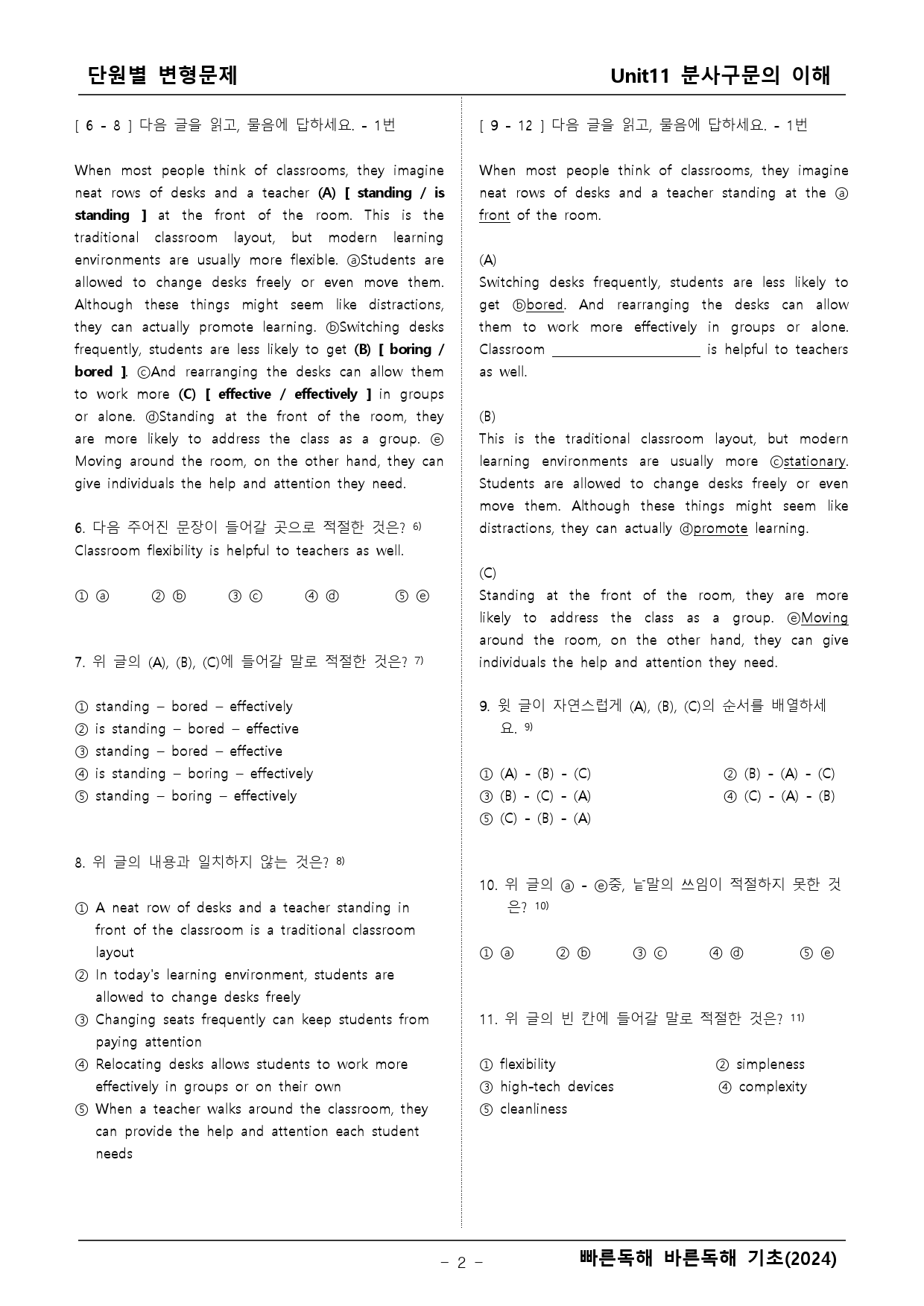 단원별 변형문제

Unit11 분사구문의 이해

[ 6 - 8 ] 다음 글을 읽고, 물음에 답하세요. - 1번

When most people think of classrooms, they imagine neat rows of desks and a teacher (A) [ standing / is standing ] at the front of the room. This is the traditional classroom layout, but modern learning environments are usually more flexible. ⓐStudents are allowed to change desks freely or even move them. Although these things might seem like distractions, they can actually promote learning. ⓑSwitching desks frequently, students are less likely to get (B) [ boring / bored ]. ⓒAnd rearranging the desks can allow them to work more (C) [ effective / effectively ] in groups or alone. ⓓStanding at the front of the room, they are more likely to address the class as a group. ⓔ Moving around the room, on the other hand, they can give individuals the help and attention they need.

6. 다음 주어진 문장이 들어갈 곳으로 적절한 것은? $^{6)}$
Classroom flexibility is helpful to teachers as well.

① ⓐ ② ⓑ ③ ⓒ ④ ⓓ ⑤ ⓔ

7. 위 글의 (A), (B), (C)에 들어갈 말로 적절한 것은? $^{7)}$

① standing – bored – effectively
② is standing – bored – effective
③ standing – bored – effective
④ is standing – boring – effectively
⑤ standing – boring – effectively

8. 위 글의 내용과 일치하지 않는 것은? $^{8)}$

① A neat row of desks and a teacher standing in front of the classroom is a traditional classroom layout
② In today's learning environment, students are allowed to change desks freely
③ Changing seats frequently can keep students from paying attention
④ Relocating desks allows students to work more effectively in groups or on their own
⑤ When a teacher walks around the classroom, they can provide the help and attention each student needs

[ 9 - 12 ] 다음 글을 읽고, 물음에 답하세요. - 1번

When most people think of classrooms, they imagine neat rows of desks and a teacher standing at the ⓐ front of the room.

(A)
Switching desks frequently, students are less likely to get ⓑbored. And rearranging the desks can allow them to work more effectively in groups or alone. Classroom ____ is helpful to teachers as well.

(B)
This is the traditional classroom layout, but modern learning environments are usually more ⓒstationary. Students are allowed to change desks freely or even move them. Although these things might seem like distractions, they can actually ⓓpromote learning.

(C)
Standing at the front of the room, they are more likely to address the class as a group. ⓔMoving around the room, on the other hand, they can give individuals the help and attention they need.

9. 윗 글이 자연스럽게 (A), (B), (C)의 순서를 배열하세요. $^{9)}$

① (A) - (B) - (C) ② (B) - (A) - (C)
③ (B) - (C) - (A) ④ (C) - (A) - (B)
⑤ (C) - (B) - (A)

10. 위 글의 ⓐ - ⓔ중, 낱말의 쓰임이 적절하지 못한 것은? $^{10)}$

① ⓐ ② ⓑ ③ ⓒ ④ ⓓ ⑤ ⓔ

11. 위 글의 빈 칸에 들어갈 말로 적절한 것은? $^{11)}$

① flexibility ② simpleness
③ high-tech devices ④ complexity
⑤ cleanliness

- 2 -

빠른독해 바른독해 기초(2024)